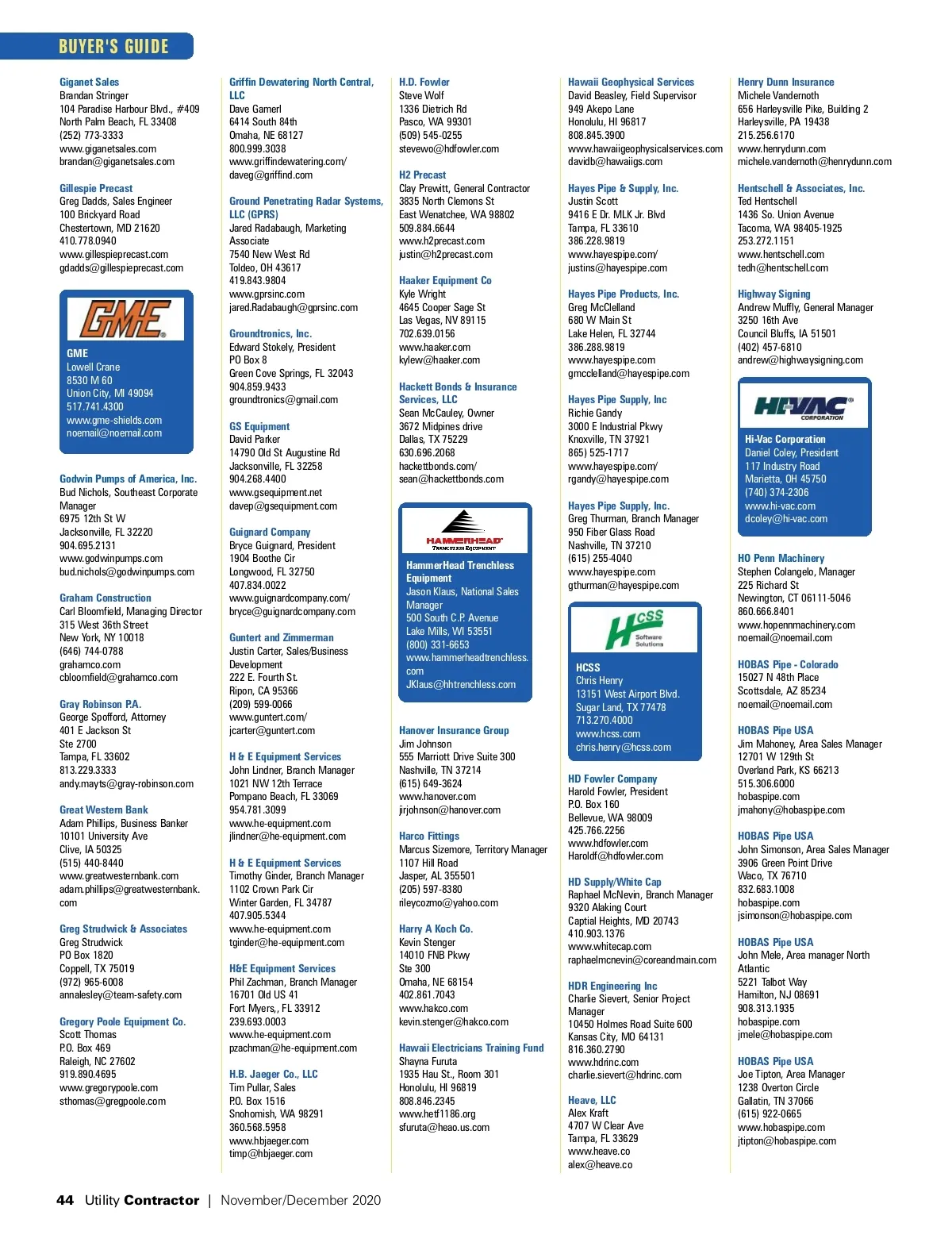 BUYER'S GUIDE

Giganet Sales
Brandan Stringer
104 Paradise Harbour Blvd., #409
North Palm Beach, FL 33408
(252) 773-3333
www.giganetsales.com
brandan@giganetsales.com

Gillespie Precast
Greg Dadds, Sales Engineer
100 Brickyard Road
Chestertown, MD 21620
410.778.0940
www.gillespieprecast.com
gdadds@gillespieprecast.com

GME
GME
Lowell Crane
8530 M 60
Union City, MI 49094
517.741.4300
www.gme-shields.com
noemail@noemail.com

Godwin Pumps of America, Inc.
Bud Nichols, Southeast Corporate Manager
6975 12th St W
Jacksonville, FL 32220
904.695.2131
www.godwinpumps.com
bud.nichols@godwinpumps.com

Graham Construction
Carl Bloomfield, Managing Director
315 West 36th Street
New York, NY 10018
(646) 744-0788
grahamco.com
cbloomfield@grahamco.com

Gray Robinson P.A.
George Spofford, Attorney
401 E Jackson St
Ste 2700
Tampa, FL 33602
813.229.3333
andy.mayts@gray-robinson.com

Great Western Bank
Adam Phillips, Business Banker
10101 University Ave
Clive, IA 50325
(515) 440-8440
www.greatwesternbank.com
adam.phillips@greatwesternbank.com

Greg Strudwick & Associates
Greg Strudwick
PO Box 1820
Coppell, TX 75019
(972) 965-6008
annalesley@team-safety.com

Gregory Poole Equipment Co.
Scott Thomas
P.O. Box 469
Raleigh, NC 27602
919.890.4695
www.gregorypoole.com
sthomas@gregpoole.com

Griffin Dewatering North Central, LLC
Dave Gamerl
6414 South 84th
Omaha, NE 68127
800.999.3038
www.griffindewatering.com/
daveg@griffind.com

Ground Penetrating Radar Systems, LLC (GPRS)
Jared Radabaugh, Marketing Associate
7540 New West Rd
Toldeo, OH 43617
419.843.9804
www.gprsinc.com
jared.Radabaugh@gprsinc.com

Groundtronics, Inc.
Edward Stokely, President
PO Box 8
Green Cove Springs, FL 32043
904.859.9433
groundtronics@gmail.com

GS Equipment
David Parker
14790 Old St Augustine Rd
Jacksonville, FL 32258
904.268.4400
www.gsequipment.net
davep@gsequipment.com

Guignard Company
Bryce Guignard, President
1904 Boothe Cir
Longwood, FL 32750
407.834.0022
www.guignardcompany.com/
bryce@guignardcompany.com

Guntert and Zimmerman
Justin Carter, Sales/Business Development
222 E. Fourth St.
Ripon, CA 95366
(209) 599-0066
www.guntert.com/
jcarter@guntert.com

H & E Equipment Services
John Lindner, Branch Manager
1021 NW 12th Terrace
Pompano Beach, FL 33069
954.781.3099
www.he-equipment.com
jlindner@he-equipment.com

H & E Equipment Services
Timothy Ginder, Branch Manager
1102 Crown Park Cir
Winter Garden, FL 34787
407.905.5344
www.he-equipment.com
tginder@he-equipment.com

H&E Equipment Services
Phil Zachman, Branch Manager
16701 Old US 41
Fort Myers,, FL 33912
239.693.0003
www.he-equipment.com
pzachman@he-equipment.com

H.B. Jaeger Co., LLC
Tim Pullar, Sales
P.O. Box 1516
Snohomish, WA 98291
360.568.5958
www.hbjaeger.com
timp@hbjaeger.com

H.D. Fowler
Steve Wolf
1336 Dietrich Rd
Pasco, WA 99301
(509) 545-0255
stevewo@hdfowler.com

H2 Precast
Clay Prewitt, General Contractor
3835 North Clemons St
East Wenatchee, WA 98802
509.884.6644
www.h2precast.com
justin@h2precast.com

Haaker Equipment Co
Kyle Wright
4645 Cooper Sage St
Las Vegas, NV 89115
702.639.0156
www.haaker.com
kylew@haaker.com

Hackett Bonds & Insurance Services, LLC
Sean McCauley, Owner
3672 Midpines drive
Dallas, TX 75229
630.696.2068
hackettbonds.com/
sean@hackettbonds.com

HAMMERHEAD TRENCHLESS EQUIPMENT
HammerHead Trenchless Equipment
Jason Klaus, National Sales Manager
500 South C.P. Avenue
Lake Mills, WI 53551
(800) 331-6653
www.hammerheadtrenchless.com
JKlaus@hhtrenchless.com

Hanover Insurance Group
Jim Johnson
555 Marriott Drive Suite 300
Nashville, TN 37214
(615) 649-3624
www.hanover.com
jirjohnson@hanover.com

Harco Fittings
Marcus Sizemore, Territory Manager
1107 Hill Road
Jasper, AL 355501
(205) 597-8380
rileycozmo@yahoo.com

Harry A Koch Co.
Kevin Stenger
14010 FNB Pkwy
Ste 300
Omaha, NE 68154
402.861.7043
www.hakco.com
kevin.stenger@hakco.com

Hawaii Electricians Training Fund
Shayna Furuta
1935 Hau St., Room 301
Honolulu, HI 96819
808.846.2345
www.hetf1186.org
sfuruta@heao.us.com

Hawaii Geophysical Services
David Beasley, Field Supervisor
949 Akepo Lane
Honolulu, HI 96817
808.845.3900
www.hawaiigeophysicalservices.com
davidb@hawaiigs.com

Hayes Pipe & Supply, Inc.
Justin Scott
9416 E Dr. MLK Jr. Blvd
Tampa, FL 33610
386.228.9819
www.hayespipe.com/
justins@hayespipe.com

Hayes Pipe Products, Inc.
Greg McClelland
680 W Main St
Lake Helen, FL 32744
386.288.9819
www.hayespipe.com
gmcclelland@hayespipe.com

Hayes Pipe Supply, Inc
Richie Gandy
3000 E Industrial Pkwy
Knoxville, TN 37921
865) 525-1717
www.hayespipe.com/
rgandy@hayespipe.com

Hayes Pipe Supply, Inc.
Greg Thurman, Branch Manager
950 Fiber Glass Road
Nashville, TN 37210
(615) 255-4040
www.hayespipe.com
gthurman@hayespipe.com

HCSS Software Solutions
HCSS
Chris Henry
13151 West Airport Blvd.
Sugar Land, TX 77478
713.270.4000
www.hcss.com
chris.henry@hcss.com

HD Fowler Company
Harold Fowler, President
P.O. Box 160
Bellevue, WA 98009
425.766.2256
www.hdfowler.com
Haroldf@hdfowler.com

HD Supply/White Cap
Raphael McNevin, Branch Manager
9320 Alaking Court
Captial Heights, MD 20743
410.903.1376
www.whitecap.com
raphaelmcnevin@coreandmain.com

HDR Engineering Inc
Charlie Sievert, Senior Project Manager
10450 Holmes Road Suite 600
Kansas City, MO 64131
816.360.2790
www.hdrinc.com
charlie.sievert@hdrinc.com

Heave, LLC
Alex Kraft
4707 W Clear Ave
Tampa, FL 33629
www.heave.co
alex@heave.co

Henry Dunn Insurance
Michele Vandernoth
656 Harleysville Pike, Building 2
Harleysville, PA 19438
215.256.6170
www.henrydunn.com
michele.vandernoth@henrydunn.com

Hentschell & Associates, Inc.
Ted Hentschell
1436 So. Union Avenue
Tacoma, WA 98405-1925
253.272.1151
www.hentschell.com
tedh@hentschell.com

Highway Signing
Andrew Muffly, General Manager
3250 16th Ave
Council Bluffs, IA 51501
(402) 457-6810
andrew@highwaysigning.com

HI-VAC CORPORATION
Hi-Vac Corporation
Daniel Coley, President
117 Industry Road
Marietta, OH 45750
(740) 374-2306
www.hi-vac.com
dcoley@hi-vac.com

HO Penn Machinery
Stephen Colangelo, Manager
225 Richard St
Newington, CT 06111-5046
860.666.8401
www.hopennmachinery.com
noemail@noemail.com

HOBAS Pipe - Colorado
15027 N 48th Place
Scottsdale, AZ 85234
noemail@noemail.com

HOBAS Pipe USA
Jim Mahoney, Area Sales Manager
12701 W 129th St
Overland Park, KS 66213
515.306.6000
hobaspipe.com
jmahony@hobaspipe.com

HOBAS Pipe USA
John Simonson, Area Sales Manager
3906 Green Point Drive
Waco, TX 76710
832.683.1008
hobaspipe.com
jsimonson@hobaspipe.com

HOBAS Pipe USA
John Mele, Area manager North Atlantic
5221 Talbot Way
Hamilton, NJ 08691
908.313.1935
hobaspipe.com
jmele@hobaspipe.com

HOBAS Pipe USA
Joe Tipton, Area Manager
1238 Overton Circle
Gallatin, TN 37066
(615) 922-0665
www.hobaspipe.com
jtipton@hobaspipe.com

44 Utility Contractor | November/December 2020